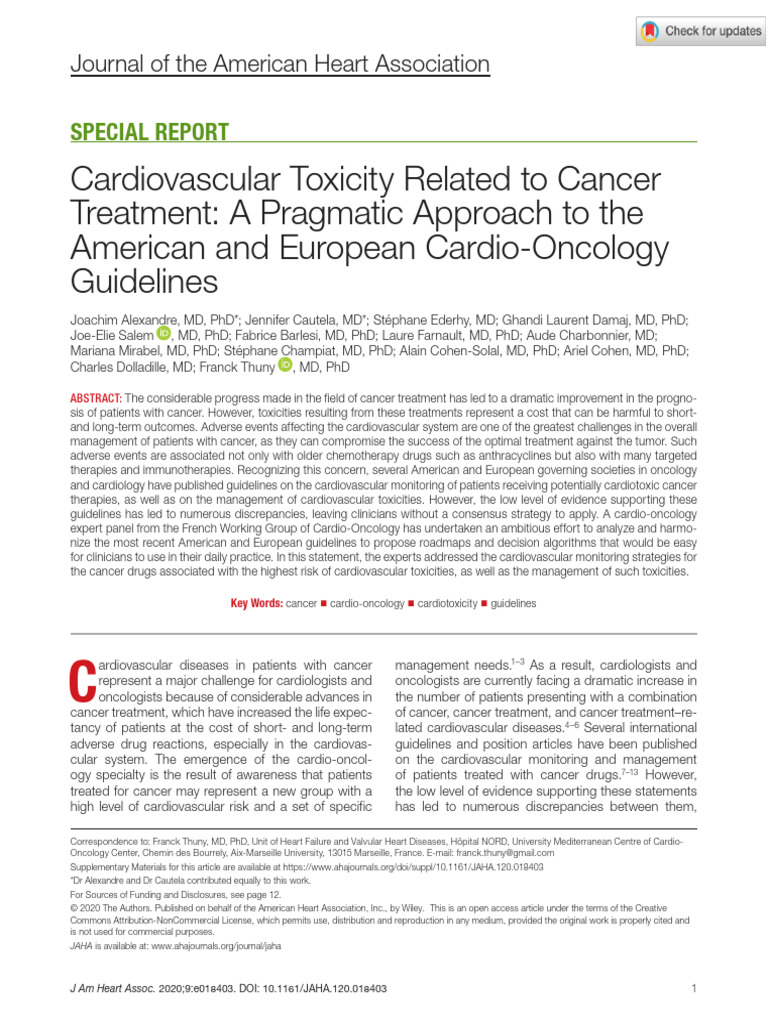 Check for updates

Journal of the American Heart Association

SPECIAL REPORT

Cardiovascular Toxicity Related to Cancer Treatment: A Pragmatic Approach to the American and European Cardio-Oncology Guidelines

Joachim Alexandre, MD, PhD*; Jennifer Cautela, MD*; Stéphane Ederhy, MD; Ghandi Laurent Damaj, MD, PhD; Joe-Elie Salem, MD, PhD; Fabrice Barlesi, MD, PhD; Laure Farnault, MD, PhD; Aude Charbonnier, MD; Mariana Mirabel, MD, PhD; Stéphane Champiat, MD, PhD; Alain Cohen-Solal, MD, PhD; Ariel Cohen, MD, PhD; Charles Dolladille, MD; Franck Thuny, MD, PhD

ABSTRACT: The considerable progress made in the field of cancer treatment has led to a dramatic improvement in the prognosis of patients with cancer. However, toxicities resulting from these treatments represent a cost that can be harmful to short- and long-term outcomes. Adverse events affecting the cardiovascular system are one of the greatest challenges in the overall management of patients with cancer, as they can compromise the success of the optimal treatment against the tumor. Such adverse events are associated not only with older chemotherapy drugs such as anthracyclines but also with many targeted therapies and immunotherapies. Recognizing this concern, several American and European governing societies in oncology and cardiology have published guidelines on the cardiovascular monitoring of patients receiving potentially cardiotoxic cancer therapies, as well as on the management of cardiovascular toxicities. However, the low level of evidence supporting these guidelines has led to numerous discrepancies, leaving clinicians without a consensus strategy to apply. A cardio-oncology expert panel from the French Working Group of Cardio-Oncology has undertaken an ambitious effort to analyze and harmonize the most recent American and European guidelines to propose roadmaps and decision algorithms that would be easy for clinicians to use in their daily practice. In this statement, the experts addressed the cardiovascular monitoring strategies for the cancer drugs associated with the highest risk of cardiovascular toxicities, as well as the management of such toxicities.

Key Words: cancer ■ cardio-oncology ■ cardiotoxicity ■ guidelines

Cardiovascular diseases in patients with cancer represent a major challenge for cardiologists and oncologists because of considerable advances in cancer treatment, which have increased the life expectancy of patients at the cost of short- and long-term adverse drug reactions, especially in the cardiovascular system. The emergence of the cardio-oncology specialty is the result of awareness that patients treated for cancer may represent a new group with a high level of cardiovascular risk and a set of specific management needs.$^{1-3}$ As a result, cardiologists and oncologists are currently facing a dramatic increase in the number of patients presenting with a combination of cancer, cancer treatment, and cancer treatment–related cardiovascular diseases.$^{4-6}$ Several international guidelines and position articles have been published on the cardiovascular monitoring and management of patients treated with cancer drugs.$^{7-13}$ However, the low level of evidence supporting these statements has led to numerous discrepancies between them,

Correspondence to: Franck Thuny, MD, PhD, Unit of Heart Failure and Valvular Heart Diseases, Hôpital NORD, University Mediterranean Centre of Cardio-Oncology Center, Chemin des Bourrely, Aix-Marseille University, 13015 Marseille, France. E-mail: franck.thuny@gmail.com
Supplementary Materials for this article are available at https://www.ahajournals.org/doi/suppl/10.1161/JAHA.120.018403
*Dr Alexandre and Dr Cautela contributed equally to this work.
For Sources of Funding and Disclosures, see page 12.
© 2020 The Authors. Published on behalf of the American Heart Association, Inc., by Wiley. This is an open access article under the terms of the Creative Commons Attribution-NonCommercial License, which permits use, distribution and reproduction in any medium, provided the original work is properly cited and is not used for commercial purposes.
JAHA is available at: www.ahajournals.org/journal/jaha

J Am Heart Assoc. 2020;9:e018403. DOI: 10.1161/JAHA.120.018403

1